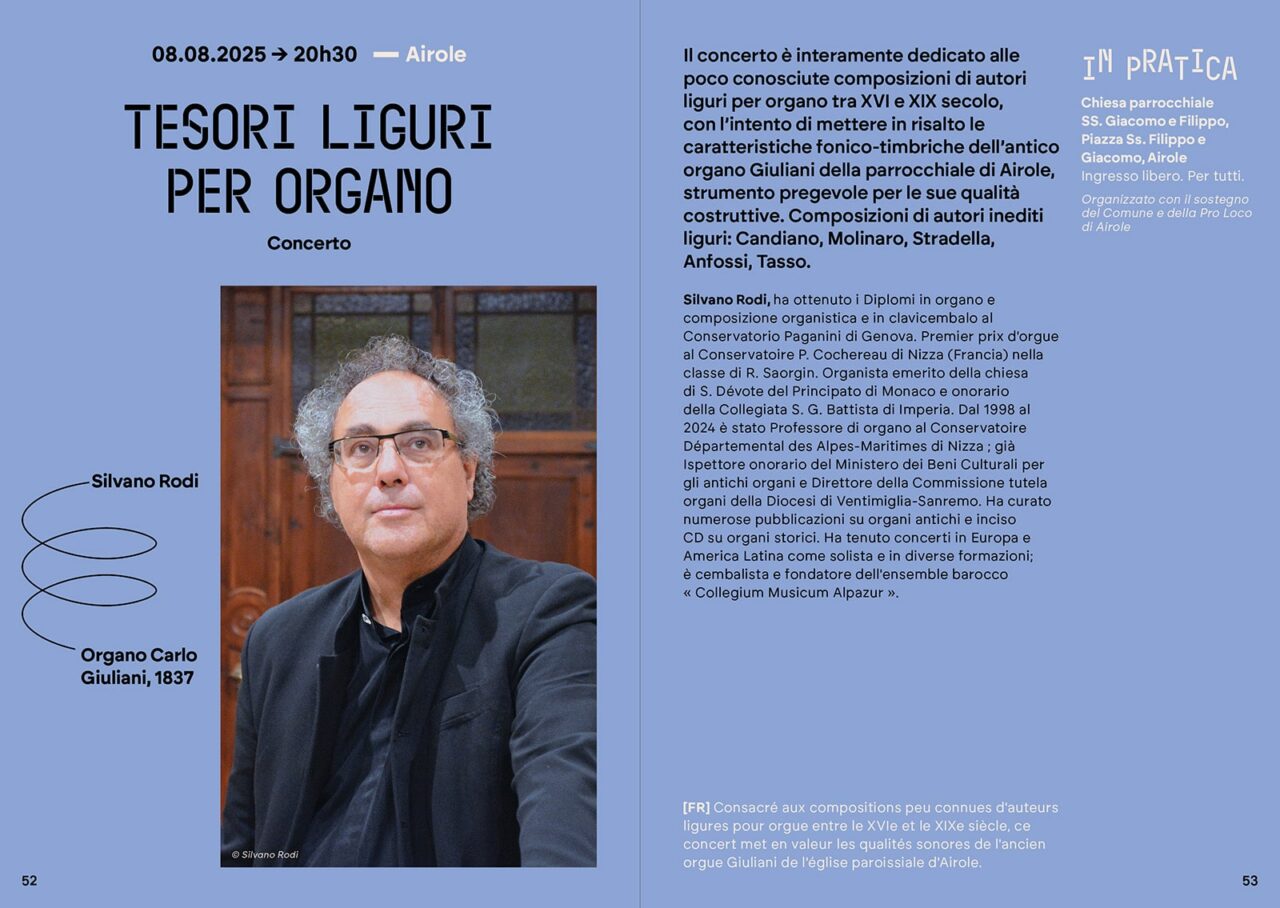 08.08.2025 → 20h30 — Airole

TESORI LIGURI PER ORGANO

Concerto

Silvano Rodi

Organo Carlo Giuliani, 1837

© Silvano Rodi

52

Il concerto è interamente dedicato alle poco conosciute composizioni di autori liguri per organo tra XVI e XIX secolo, con l'intento di mettere in risalto le caratteristiche fonico-timbriche dell'antico organo Giuliani della parrocchiale di Airole, strumento pregevole per le sue qualità costruttive. Composizioni di autori inediti liguri: Candiano, Molinaro, Stradella, Anfossi, Tasso.

Silvano Rodi, ha ottenuto i Diplomi in organo e composizione organistica e in clavicembalo al Conservatorio Paganini di Genova. Premier prix d'orgue al Conservatoire P. Cochereau di Nizza (Francia) nella classe di R. Saorgin. Organista emerito della chiesa di S. Dévote del Principato di Monaco e onorario della Collegiata S. G. Battista di Imperia. Dal 1998 al 2024 è stato Professore di organo al Conservatoire Départemental des Alpes-Maritimes di Nizza ; già Ispettore onorario del Ministero dei Beni Culturali per gli antichi organi e Direttore della Commissione tutela organi della Diocesi di Ventimiglia-Sanremo. Ha curato numerose pubblicazioni su organi antichi e inciso CD su organi storici. Ha tenuto concerti in Europa e America Latina come solista e in diverse formazioni; è cembalista e fondatore dell'ensemble barocco « Collegium Musicum Alpazur ».

[FR] Consacré aux compositions peu connues d'auteurs ligures pour orgue entre le XVIe et le XIXe siècle, ce concert met en valeur les qualités sonores de l'ancien orgue Giuliani de l'église paroissiale d'Airole.

IN PRATICA

Chiesa parrocchiale SS. Giacomo e Filippo, Piazza Ss. Filippo e Giacomo, Airole
Ingresso libero. Per tutti.

Organizzato con il sostegno del Comune e della Pro Loco di Airole

53